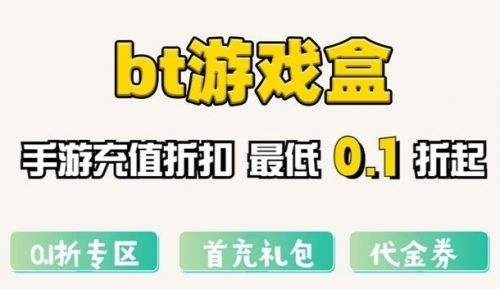 bt游戏盒

手游充值折扣 最低 0.1 折起

0.1折专区

首充礼包

代金券